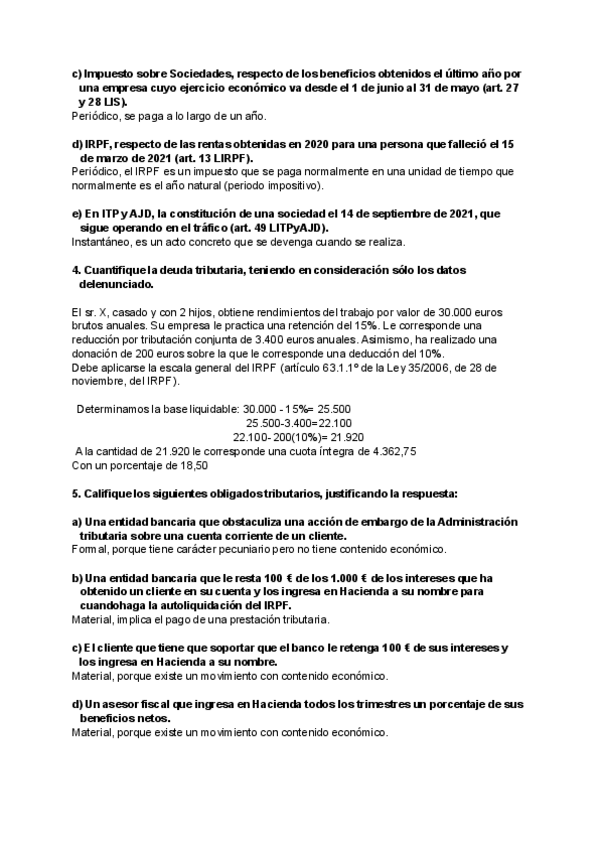 c) Impuesto sobre Sociedades, respecto de los beneficios obtenidos el último año por una empresa cuyo ejercicio económico va desde el 1 de junio al 31 de mayo (art. 27 y 28 LIS).
Periódico, se paga a lo largo de un año.

d) IRPF, respecto de las rentas obtenidas en 2020 para una persona que falleció el 15 de marzo de 2021 (art. 13 LIRPF).
Periódico, el IRPF es un impuesto que se paga normalmente en una unidad de tiempo que normalmente es el año natural (periodo impositivo).

e) En ITP y AJD, la constitución de una sociedad el 14 de septiembre de 2021, que sigue operando en el tráfico (art. 49 LITPyAJD).
Instantáneo, es un acto concreto que se devenga cuando se realiza.

4. Cuantifique la deuda tributaria, teniendo en consideración sólo los datos delenunciado.

El sr. X, casado y con 2 hijos, obtiene rendimientos del trabajo por valor de 30.000 euros brutos anuales. Su empresa le practica una retención del 15%. Le corresponde una reducción por tributación conjunta de 3.400 euros anuales. Asimismo, ha realizado una donación de 200 euros sobre la que le corresponde una deducción del 10%.
Debe aplicarse la escala general del IRPF (artículo 63.1.1º de la Ley 35/2006, de 28 de noviembre, del IRPF).

Determinamos la base liquidable: 30.000 - 15%= 25.500
25.500-3.400=22.100
22.100- 200(10%)= 21.920
A la cantidad de 21.920 le corresponde una cuota íntegra de 4.362,75
Con un porcentaje de 18,50

5. Califique los siguientes obligados tributarios, justificando la respuesta:

a) Una entidad bancaria que obstaculiza una acción de embargo de la Administración tributaria sobre una cuenta corriente de un cliente.
Formal, porque tiene carácter pecuniario pero no tiene contenido económico.

b) Una entidad bancaria que le resta 100 € de los 1.000 € de los intereses que ha obtenido un cliente en su cuenta y los ingresa en Hacienda a su nombre para cuandohaga la autoliquidación del IRPF.
Material, implica el pago de una prestación tributaria.

c) El cliente que tiene que soportar que el banco le retenga 100 € de sus intereses y los ingresa en Hacienda a su nombre.
Material, porque existe un movimiento con contenido económico.

d) Un asesor fiscal que ingresa en Hacienda todos los trimestres un porcentaje de sus beneficios netos.
Material, porque existe un movimiento con contenido económico.